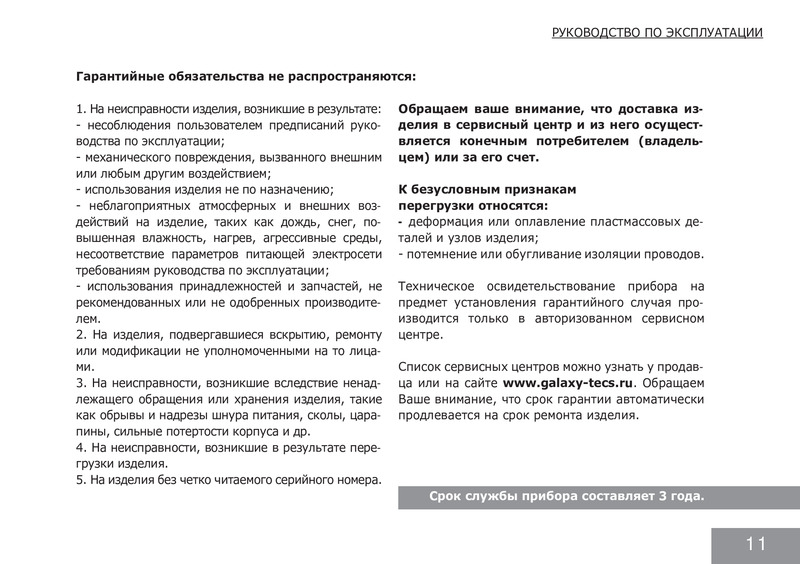 РУКОВОДСТВО ПО ЭКСПЛУАТАЦИИ

Гарантийные обязательства не распространяются:

1. На неисправности изделия, возникшие в результате:
- несоблюдения пользователем предписаний руководства по эксплуатации;
- механического повреждения, вызванного внешним или любым другим воздействием;
- использования изделия не по назначению;
- неблагоприятных атмосферных и внешних воздействий на изделие, таких как дождь, снег, повышенная влажность, нагрев, агрессивные среды, несоответствие параметров питающей электросети требованиям руководства по эксплуатации;
- использования принадлежностей и запчастей, не рекомендованных или не одобренных производителем.
2. На изделия, подвергавшиеся вскрытию, ремонту или модификации не уполномоченными на то лицами.
3. На неисправности, возникшие вследствие ненадлежащего обращения или хранения изделия, такие как обрывы и надрезы шнура питания, сколы, царапины, сильные потертости корпуса и др.
4. На неисправности, возникшие в результате перегрузки изделия.
5. На изделия без четко читаемого серийного номера.

Обращаем ваше внимание, что доставка изделия в сервисный центр и из него осуществляется конечным потребителем (владельцем) или за его счет.

К безусловным признакам перегрузки относятся:
- деформация или оплавление пластмассовых деталей и узлов изделия;
- потемнение или обугливание изоляции проводов.

Техническое освидетельствование прибора на предмет установления гарантийного случая производится только в авторизованном сервисном центре.

Список сервисных центров можно узнать у продавца или на сайте www.galaxy-tecs.ru. Обращаем Ваше внимание, что срок гарантии автоматически продлевается на срок ремонта изделия.

Срок службы прибора составляет 3 года.

11